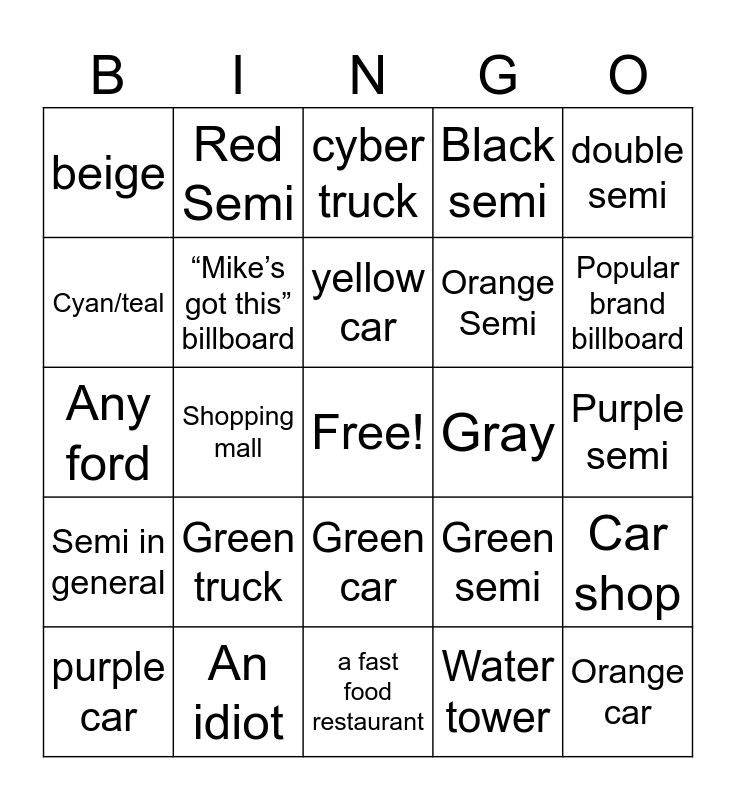 | B | I | N | G | O |
|---|---|---|---|---|
| beige | Red Semi | cyber truck | Black semi | double semi |
| Cyan/teal | "Mike's got this" billboard | yellow car | Orange Semi | Popular brand billboard |
| Any ford | Shopping mall | Free! | Gray | Purple semi |
| Semi in general | Green truck | Green car | Green semi | Car shop |
| purple car | An idiot | a fast food restaurant | Water tower | Orange car |